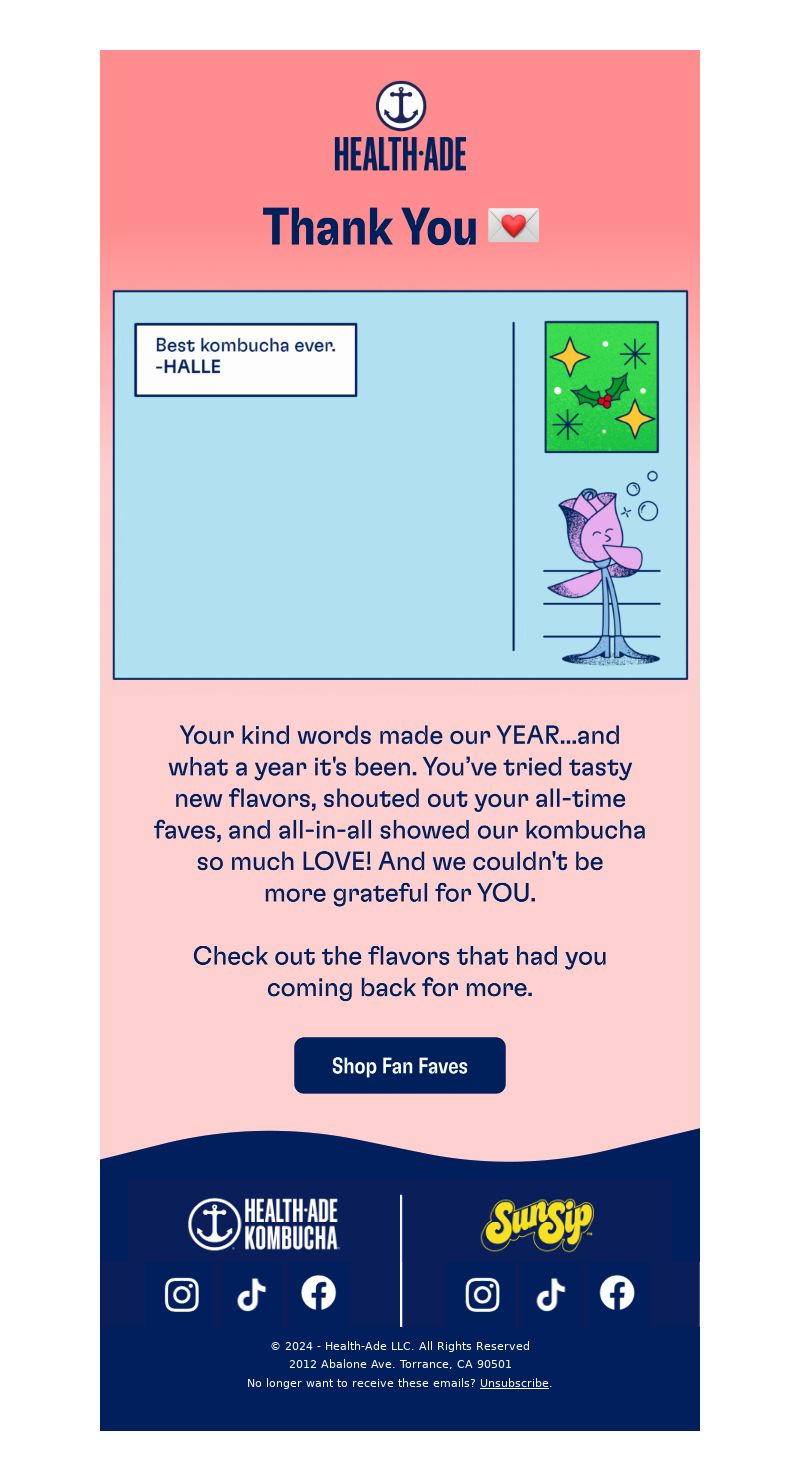 HEALTH·ADE

Thank You 💌

Best kombucha ever.
-HALLE

Your kind words made our YEAR...and what a year it's been. You've tried tasty new flavors, shouted out your all-time faves, and all-in-all showed our kombucha so much LOVE! And we couldn't be more grateful for YOU.

Check out the flavors that had you coming back for more.

Shop Fan Faves

HEALTH·ADE KOMBUCHA

SunSip

© 2024 - Health-Ade LLC. All Rights Reserved
2012 Abalone Ave. Torrance, CA 90501
No longer want to receive these emails? Unsubscribe.